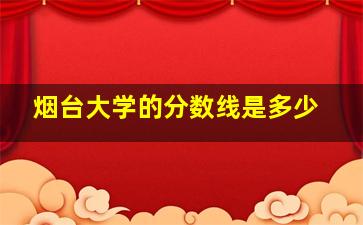 烟台大学的分数线是多少